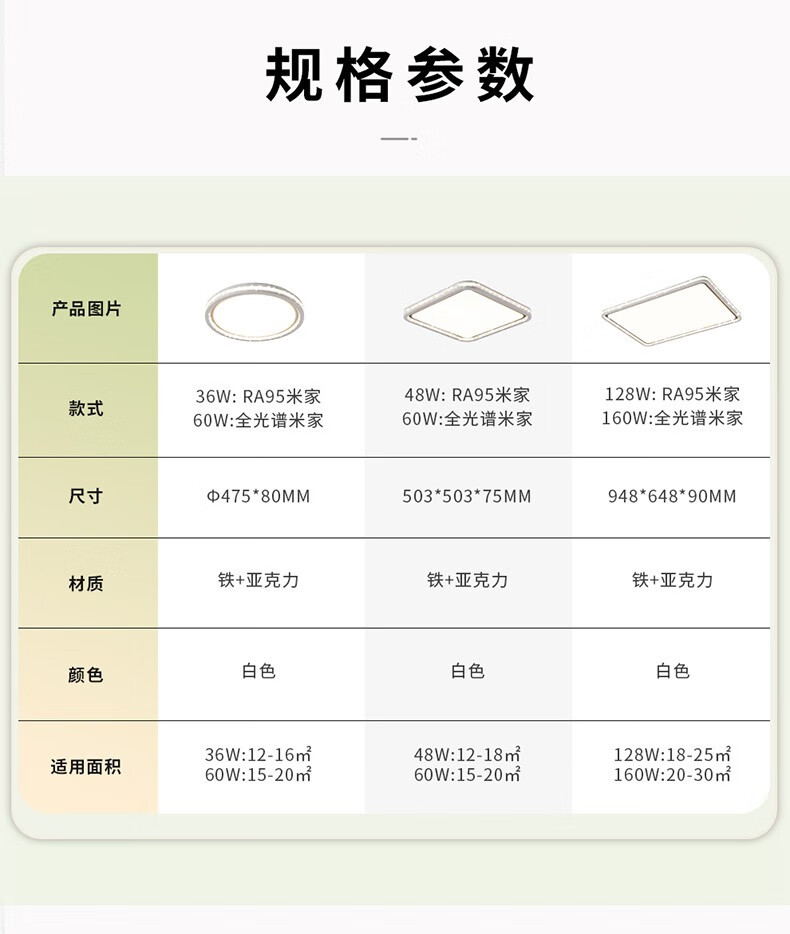 规格参数

| 产品图片 |  |  |  |
|---|---|---|---|
| 款式 | 36W: RA95米家 60W:全光谱米家 | 48W: RA95米家 60W:全光谱米家 | 128W: RA95米家 160W:全光谱米家 |
| 尺寸 | Φ475*80MM | 503*503*75MM | 948*648*90MM |
| 材质 | 铁+亚克力 | 铁+亚克力 | 铁+亚克力 |
| 颜色 | 白色 | 白色 | 白色 |
| 适用面积 | 36W:12-16㎡ 60W:15-20㎡ | 48W:12-18㎡ 60W:15-20㎡ | 128W:18-25㎡ 160W:20-30㎡ |